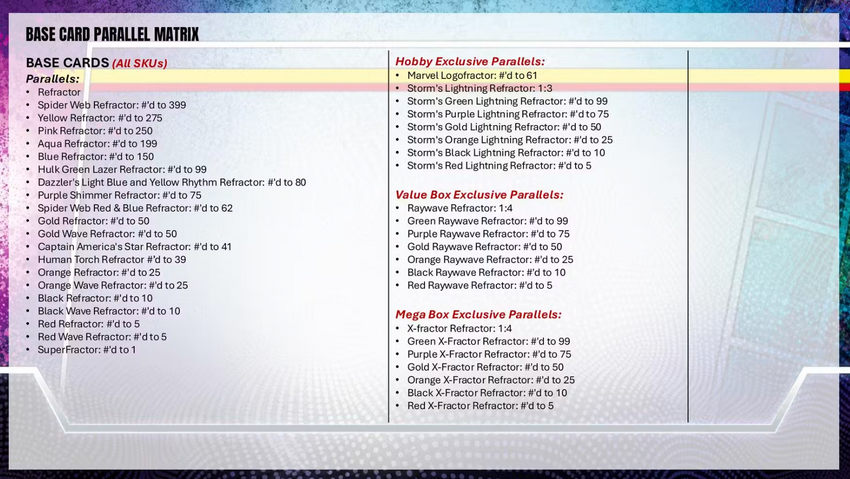 BASE CARD PARALLEL MATRIX

BASE CARDS (All SKUs)

Parallels:
• Refractor
• Spider Web Refractor: #'d to 399
• Yellow Refractor: #'d to 275
• Pink Refractor: #'d to 250
• Aqua Refractor: #'d to 199
• Blue Refractor: #'d to 150
• Hulk Green Lazer Refractor: #'d to 99
• Dazzler's Light Blue and Yellow Rhythm Refractor: #'d to 80
• Purple Shimmer Refractor: #'d to 75
• Spider Web Red & Blue Refractor: #'d to 62
• Gold Refractor: #'d to 50
• Gold Wave Refractor: #'d to 50
• Captain America's Star Refractor: #'d to 41
• Human Torch Refractor #'d to 39
• Orange Refractor: #'d to 25
• Orange Wave Refractor: #'d to 25
• Black Refractor: #'d to 10
• Black Wave Refractor: #'d to 10
• Red Refractor: #'d to 5
• Red Wave Refractor: #'d to 5
• SuperFractor: #'d to 1

Hobby Exclusive Parallels:
• Marvel Logofractor: #'d to 61
• Storm's Lightning Refractor: 1:3
• Storm's Green Lightning Refractor: #'d to 99
• Storm's Purple Lightning Refractor: #'d to 75
• Storm's Gold Lightning Refractor: #'d to 50
• Storm's Orange Lightning Refractor: #'d to 25
• Storm's Black Lightning Refractor: #'d to 10
• Storm's Red Lightning Refractor: #'d to 5

Value Box Exclusive Parallels:
• Raywave Refractor: 1:4
• Green Raywave Refractor: #'d to 99
• Purple Raywave Refractor: #'d to 75
• Gold Raywave Refractor: #'d to 50
• Orange Raywave Refractor: #'d to 25
• Black Raywave Refractor: #'d to 10
• Red Raywave Refractor: #'d to 5

Mega Box Exclusive Parallels:
• X-fractor Refractor: 1:4
• Green X-Fractor Refractor: #'d to 99
• Purple X-Fractor Refractor: #'d to 75
• Gold X-Fractor Refractor: #'d to 50
• Orange X-Fractor Refractor: #'d to 25
• Black X-Fractor Refractor: #'d to 10
• Red X-Fractor Refractor: #'d to 5